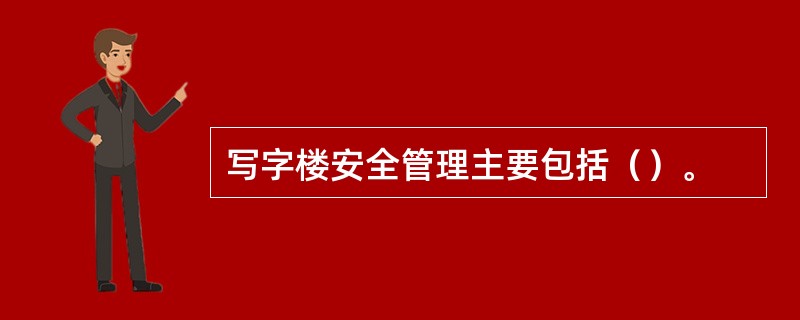 写字楼安全管理主要包括（）。